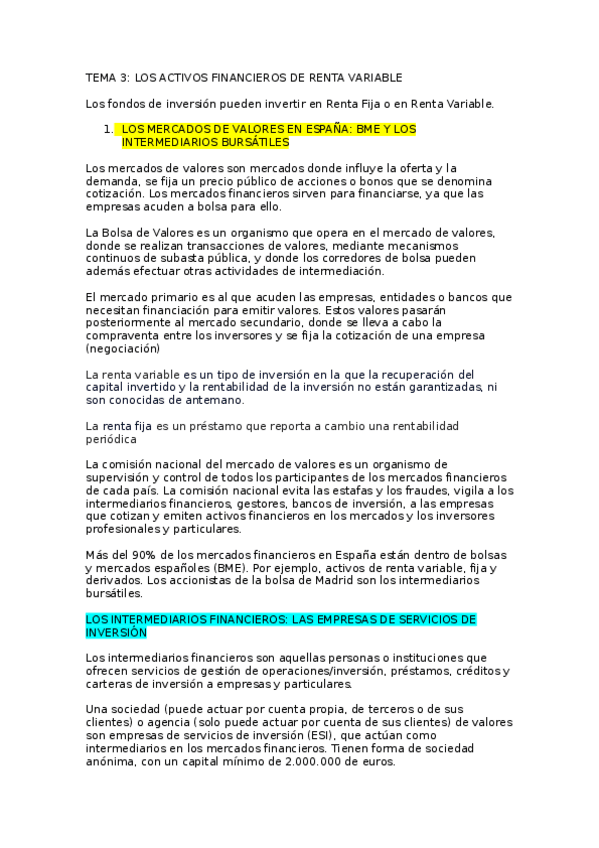 TEMA 3: LOS ACTIVOS FINANCIEROS DE RENTA VARIABLE

Los fondos de inversión pueden invertir en Renta Fija o en Renta Variable.

1. LOS MERCADOS DE VALORES EN ESPAÑA: BME Y LOS INTERMEDIARIOS BURSÁTILES

Los mercados de valores son mercados donde influye la oferta y la demanda, se fija un precio público de acciones o bonos que se denomina cotización. Los mercados financieros sirven para financiarse, ya que las empresas acuden a bolsa para ello.

La Bolsa de Valores es un organismo que opera en el mercado de valores, donde se realizan transacciones de valores, mediante mecanismos continuos de subasta pública, y donde los corredores de bolsa pueden además efectuar otras actividades de intermediación.

El mercado primario es al que acuden las empresas, entidades o bancos que necesitan financiación para emitir valores. Estos valores pasarán posteriormente al mercado secundario, donde se lleva a cabo la compraventa entre los inversores y se fija la cotización de una empresa (negociación)

La renta variable es un tipo de inversión en la que la recuperación del capital invertido y la rentabilidad de la inversión no están garantizadas, ni son conocidas de antemano.

La renta fija es un préstamo que reporta a cambio una rentabilidad periódica

La comisión nacional del mercado de valores es un organismo de supervisión y control de todos los participantes de los mercados financieros de cada país. La comisión nacional evita las estafas y los fraudes, vigila a los intermediarios financieros, gestores, bancos de inversión, a las empresas que cotizan y emiten activos financieros en los mercados y los inversores profesionales y particulares.

Más del 90% de los mercados financieros en España están dentro de bolsas y mercados españoles (BME). Por ejemplo, activos de renta variable, fija y derivados. Los accionistas de la bolsa de Madrid son los intermediarios bursátiles.

LOS INTERMEDIARIOS FINANCIEROS: LAS EMPRESAS DE SERVICIOS DE INVERSIÓN

Los intermediarios financieros son aquellas personas o instituciones que ofrecen servicios de gestión de operaciones/inversión, préstamos, créditos y carteras de inversión a empresas y particulares.

Una sociedad (puede actuar por cuenta propia, de terceros o de sus clientes) o agencia (solo puede actuar por cuenta de sus clientes) de valores son empresas de servicios de inversión (ESI), que actúan como intermediarios en los mercados financieros. Tienen forma de sociedad anónima, con un capital mínimo de 2.000.000 de euros.